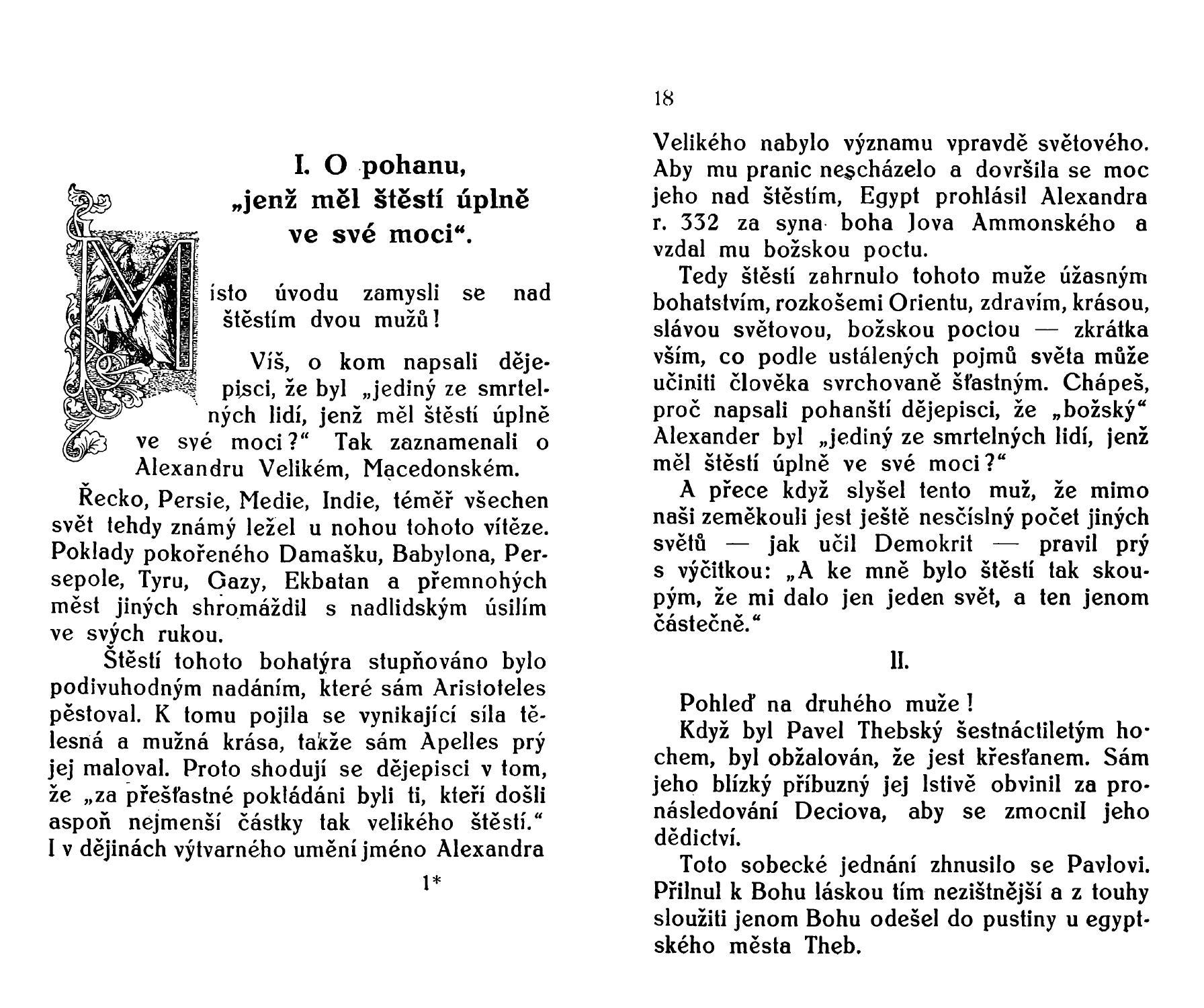 I. O pohanu, „jenž měl štěstí úplně ve své moci“.

Místo úvodu zamysli se nad štěstím dvou mužů!

Víš, o kom napsali dějepisci, že byl „jediný ze smrtelných lidí, jenž měl štěstí úplně ve své moci?“ Tak zaznamenali o Alexandru Velikém, Macedonském.

Řecko, Persie, Medie, Indie, téměř všechen svět tehdy známý ležel u nohou tohoto vítěze. Poklady pokořeného Damašku, Babylona, Persepole, Tyru, Gazy, Ekbatan a přemnohých měst jiných shromáždil s nadlidským úsilím ve svých rukou.

Štěstí tohoto bohatýra stupňováno bylo podivuhodným nadáním, které sám Aristoteles pěstoval. K tomu pojila se vynikající síla tělesná a mužná krása, takže sám Apelles prý jej maloval. Proto shodují se dějepisci v tom, že „za přešťastné pokládáni byli ti, kteří došli aspoň nejmenší částky tak velikého štěstí.“ I v dějinách výtvarného umění jméno Alexandra

1*

18

Velikého nabylo významu vpravdě světového. Aby mu pranic nescházelo a dovršila se moc jeho nad štěstím, Egypt prohlásil Alexandra r. 332 za syna boha Jova Ammonského a vzdal mu božskou poctu.

Tedy štěstí zahrnulo tohoto muže úžasným bohatstvím, rozkošemi Orientu, zdravím, krásou, slávou světovou, božskou poctou — zkrátka vším, co podle ustálených pojmů světa může učiniti člověka svrchovaně šťastným. Chápeš, proč napsali pohanští dějepisci, že „božský“ Alexander byl „jediný ze smrtelných lidí, jenž měl štěstí úplně ve své moci?“

A přece když slyšel tento muž, že mimo naši zeměkouli jest ještě nesčíslný počet jiných světů — jak učil Demokrit — pravil prý s výčitkou: „A ke mně bylo štěstí tak skoupým, že mi dalo jen jeden svět, a ten jenom částečně.“

II.

Pohleď na druhého muže!

Když byl Pavel Thebský šestnáctiletým hochem, byl obžalován, že jest křesťanem. Sám jeho blízký příbuzný jej lstivě obvinil za pronásledování Deciova, aby se zmocnil jeho dědictví.

Toto sobecké jednání zhnusilo se Pavlovi. Přilnul k Bohu láskou tím nezištnější a z touhy sloužiti jenom Bohu odešel do pustiny u egyptského města Theb.